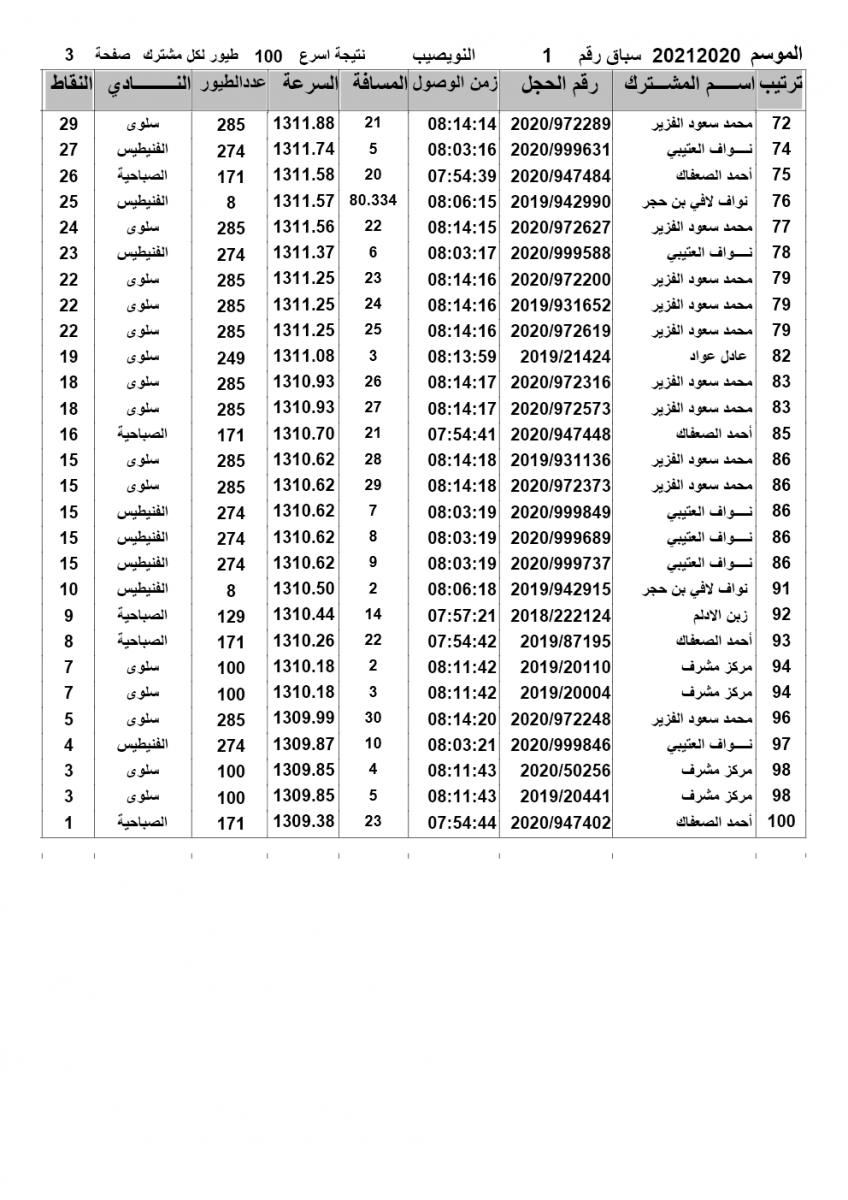 الموسم 20212020 سباق رقم 1 النويصيب نتيجة اسرع 100 طيور لكل مشترك صفحة 3

| ترتيب | اســـم المشـــترك | رقم الحجل | زمن الوصول | المسافة | السرعة | عددالطيور | النـــــادي | النقاط |
|---|---|---|---|---|---|---|---|---|
| 72 | محمد سعود الفزير | 2020/972289 | 08:14:14 | 21 | 1311.88 | 285 | سلوى | 29 |
| 74 | نـــواف العتيبي | 2020/999631 | 08:03:16 | 5 | 1311.74 | 274 | الفنيطيس | 27 |
| 75 | أحمد الصعفاك | 2020/947484 | 07:54:39 | 20 | 1311.58 | 171 | الصباحية | 26 |
| 76 | نواف لافي بن حجر | 2019/942990 | 08:06:15 | 80.334 | 1311.57 | 8 | الفنيطيس | 25 |
| 77 | محمد سعود الفزير | 2020/972627 | 08:14:15 | 22 | 1311.56 | 285 | سلوى | 24 |
| 78 | نـــواف العتيبي | 2020/999588 | 08:03:17 | 6 | 1311.37 | 274 | الفنيطيس | 23 |
| 79 | محمد سعود الفزير | 2020/972200 | 08:14:16 | 23 | 1311.25 | 285 | سلوى | 22 |
| 79 | محمد سعود الفزير | 2019/931652 | 08:14:16 | 24 | 1311.25 | 285 | سلوى | 22 |
| 79 | محمد سعود الفزير | 2020/972619 | 08:14:16 | 25 | 1311.25 | 285 | سلوى | 22 |
| 82 | عادل عواد | 2019/21424 | 08:13:59 | 3 | 1311.08 | 249 | سلوى | 19 |
| 83 | محمد سعود الفزير | 2020/972316 | 08:14:17 | 26 | 1310.93 | 285 | سلوى | 18 |
| 83 | محمد سعود الفزير | 2020/972573 | 08:14:17 | 27 | 1310.93 | 285 | سلوى | 18 |
| 85 | أحمد الصعفاك | 2020/947448 | 07:54:41 | 21 | 1310.70 | 171 | الصباحية | 16 |
| 86 | محمد سعود الفزير | 2019/931136 | 08:14:18 | 28 | 1310.62 | 285 | سلوى | 15 |
| 86 | محمد سعود الفزير | 2020/972373 | 08:14:18 | 29 | 1310.62 | 285 | سلوى | 15 |
| 86 | نـــواف العتيبي | 2020/999849 | 08:03:19 | 7 | 1310.62 | 274 | الفنيطيس | 15 |
| 86 | نـــواف العتيبي | 2020/999689 | 08:03:19 | 8 | 1310.62 | 274 | الفنيطيس | 15 |
| 86 | نـــواف العتيبي | 2020/999737 | 08:03:19 | 9 | 1310.62 | 274 | الفنيطيس | 15 |
| 91 | نواف لافي بن حجر | 2019/942915 | 08:06:18 | 2 | 1310.50 | 8 | الفنيطيس | 10 |
| 92 | زبن الادلم | 2018/222124 | 07:57:21 | 14 | 1310.44 | 129 | الصباحية | 9 |
| 93 | أحمد الصعفاك | 2019/87195 | 07:54:42 | 22 | 1310.26 | 171 | الصباحية | 8 |
| 94 | مركز مشرف | 2019/20110 | 08:11:42 | 2 | 1310.18 | 100 | سلوى | 7 |
| 94 | مركز مشرف | 2019/20004 | 08:11:42 | 3 | 1310.18 | 100 | سلوى | 7 |
| 96 | محمد سعود الفزير | 2020/972248 | 08:14:20 | 30 | 1309.99 | 285 | سلوى | 5 |
| 97 | نـــواف العتيبي | 2020/999846 | 08:03:21 | 10 | 1309.87 | 274 | الفنيطيس | 4 |
| 98 | مركز مشرف | 2020/50256 | 08:11:43 | 4 | 1309.85 | 100 | سلوى | 3 |
| 98 | مركز مشرف | 2019/20441 | 08:11:43 | 5 | 1309.85 | 100 | سلوى | 3 |
| 100 | أحمد الصعفاك | 2020/947402 | 07:54:44 | 23 | 1309.38 | 171 | الصباحية | 1 |